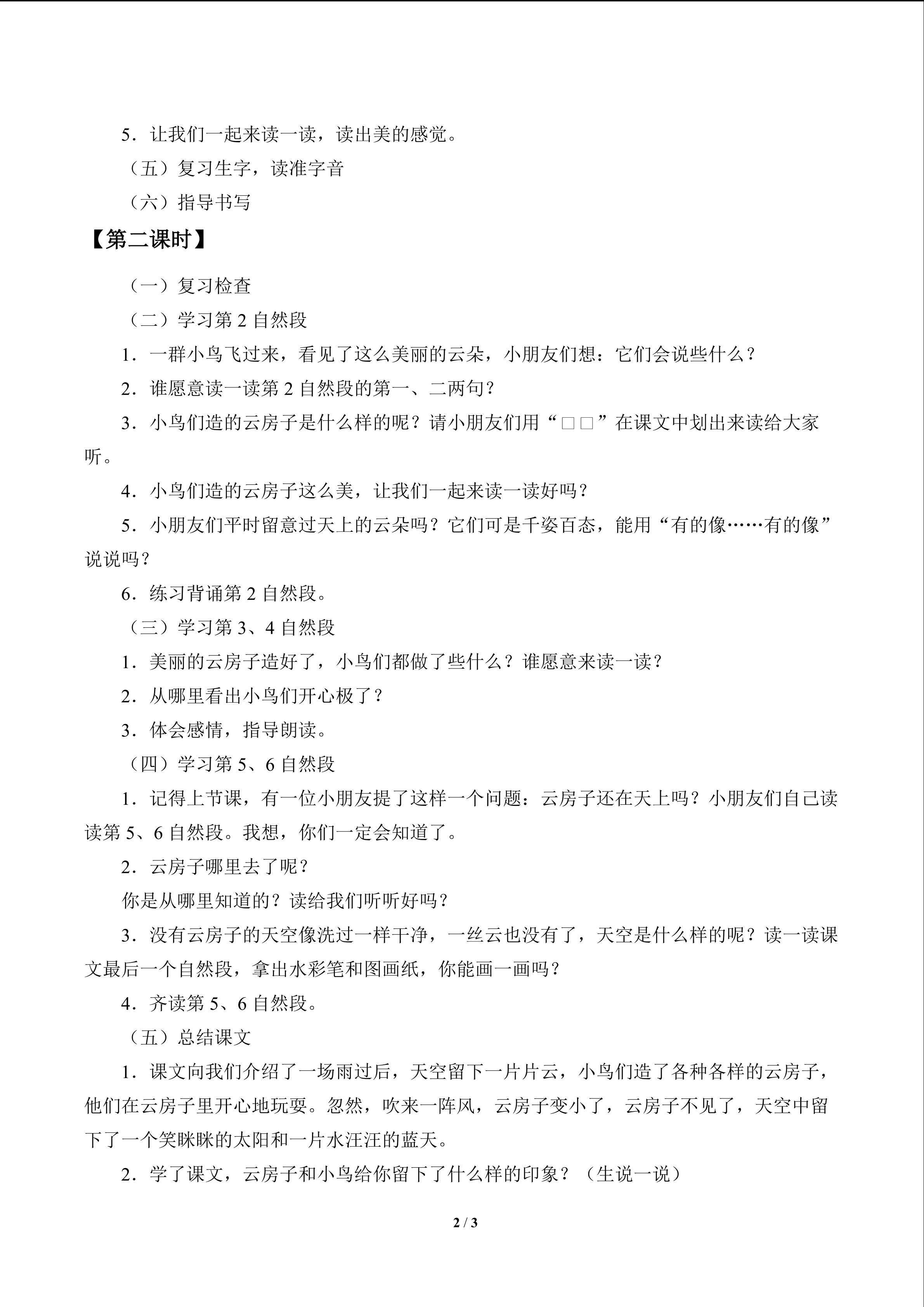 5．让我们一起来读一读，读出美的感觉。

（五）复习生字，读准字音

（六）指导书写

【第二课时】

（一）复习检查

（二）学习第2自然段

1．一群小鸟飞过来，看见了这么美丽的云朵，小朋友们想：它们会说些什么？

2．谁愿意读一读第2自然段的第一、二两句？

3．小鸟们造的云房子是什么样的呢？请小朋友们用“□□”在课文中划出来读给大家听。

4．小鸟们造的云房子这么美，让我们一起来读一读好吗？

5．小朋友们平时留意过天上的云朵吗？它们可是千姿百态，能用“有的像……有的像”说说吗？

6．练习背诵第2自然段。

（三）学习第3、4自然段

1．美丽的云房子造好了，小鸟们都做了些什么？谁愿意来读一读？

2．从哪里看出小鸟们开心极了？

3．体会感情，指导朗读。

（四）学习第5、6自然段

1．记得上节课，有一位小朋友提了这样一个问题：云房子还在天上吗？小朋友们自己读读第5、6自然段。我想，你们一定会知道了。

2．云房子哪里去了呢？

你是从哪里知道的？读给我们听听好吗？

3．没有云房子的天空像洗过一样干净，一丝云也没有了，天空是什么样的呢？读一读课文最后一个自然段，拿出水彩笔和图画纸，你能画一画吗？

4．齐读第5、6自然段。

（五）总结课文

1．课文向我们介绍了一场雨过后，天空留下一片片云，小鸟们造了各种各样的云房子，他们在云房子里开心地玩耍。忽然，吹来一阵风，云房子变小了，云房子不见了，天空中留下了一个笑眯眯的太阳和一片水汪汪的蓝天。

2．学了课文，云房子和小鸟给你留下了什么样的印象？（生说一说）

2 / 3